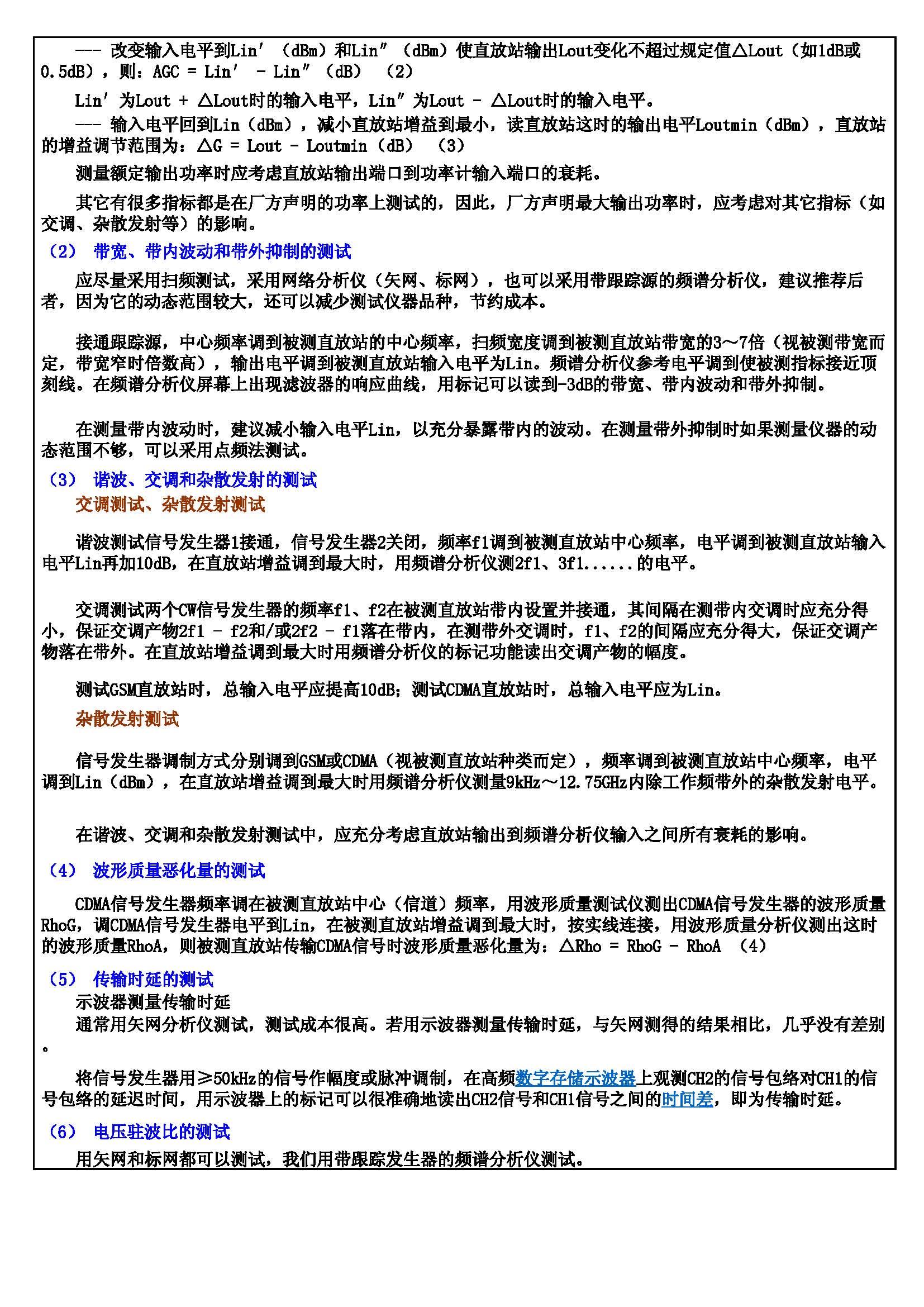 --- 改变输入电平到Lin′（dBm）和Lin″（dBm）使直放站输出Lout变化不超过规定值△Lout（如1dB或0.5dB），则：AGC = Lin′ - Lin″（dB） （2）

Lin′为Lout + △Lout时的输入电平，Lin″为Lout - △Lout时的输入电平。

--- 输入电平回到Lin（dBm），减小直放站增益到最小，读直放站这时的输出电平Loutmin（dBm），直放站的增益调节范围为：△G = Lout - Loutmin（dB） （3）

测量额定输出功率时应考虑直放站输出端口到功率计输入端口的衰耗。

其它有很多指标都是在厂方声明的功率上测试的，因此，厂方声明最大输出功率时，应考虑对其它指标（如交调、杂散发射等）的影响。

（2） 带宽、带内波动和带外抑制的测试

应尽量采用扫频测试，采用网络分析仪（矢网、标网），也可以采用带跟踪源的频谱分析仪，建议推荐后者，因为它的动态范围较大，还可以减少测试仪器品种，节约成本。

接通跟踪源，中心频率调到被测直放站的中心频率，扫频宽度调到被测直放站带宽的3～7倍（视被测带宽而定，带宽窄时倍数高），输出电平调到被测直放站输入电平为Lin。频谱分析仪参考电平调到使被测指标接近顶刻线。在频谱分析仪屏幕上出现滤波器的响应曲线，用标记可以读到-3dB的带宽、带内波动和带外抑制。

在测量带内波动时，建议减小输入电平Lin，以充分暴露带内的波动。在测量带外抑制时如果测量仪器的动态范围不够，可以采用点频法测试。

（3） 谐波、交调和杂散发射的测试

交调测试、杂散发射测试

谐波测试信号发生器1接通，信号发生器2关闭，频率f1调到被测直放站中心频率，电平调到被测直放站输入电平Lin再加10dB，在直放站增益调到最大时，用频谱分析仪测2f1、3f1......的电平。

交调测试两个CW信号发生器的频率f1、f2在被测直放站带内设置并接通，其间隔在测带内交调时应充分得小，保证交调产物2f1 - f2和/或2f2 - f1落在带内，在测带外交调时，f1、f2的间隔应充分得大，保证交调产物落在带外。在直放站增益调到最大时用频谱分析仪的标记功能读出交调产物的幅度。

测试GSM直放站时，总输入电平应提高10dB；测试CDMA直放站时，总输入电平应为Lin。

杂散发射测试

信号发生器调制方式分别调到GSM或CDMA（视被测直放站种类而定），频率调到被测直放站中心频率，电平调到Lin（dBm），在直放站增益调到最大时用频谱分析仪测量9kHz～12.75GHz内除工作频带外的杂散发射电平。

在谐波、交调和杂散发射测试中，应充分考虑直放站输出到频谱分析仪输入之间所有衰耗的影响。

（4） 波形质量恶化量的测试

CDMA信号发生器频率调在被测直放站中心（信道）频率，用波形质量测试仪测出CDMA信号发生器的波形质量RhoG，调CDMA信号发生器电平到Lin，在被测直放站增益调到最大时，按实线连接，用波形质量分析仪测出这时的波形质量RhoA，则被测直放站传输CDMA信号时波形质量恶化量为：△Rho = RhoG - RhoA （4）

（5） 传输时延的测试

示波器测量传输时延

通常用矢网分析仪测试，测试成本很高。若用示波器测量传输时延，与矢网测得的结果相比，几乎没有差别。

将信号发生器用≥50kHz的信号作幅度或脉冲调制，在高频数字存储示波器上观测CH2的信号包络对CH1的信号包络的延迟时间，用示波器上的标记可以很准确地读出CH2信号和CH1信号之间的时间差，即为传输时延。

（6） 电压驻波比的测试

用矢网和标网都可以测试，我们用带跟踪发生器的频谱分析仪测试。